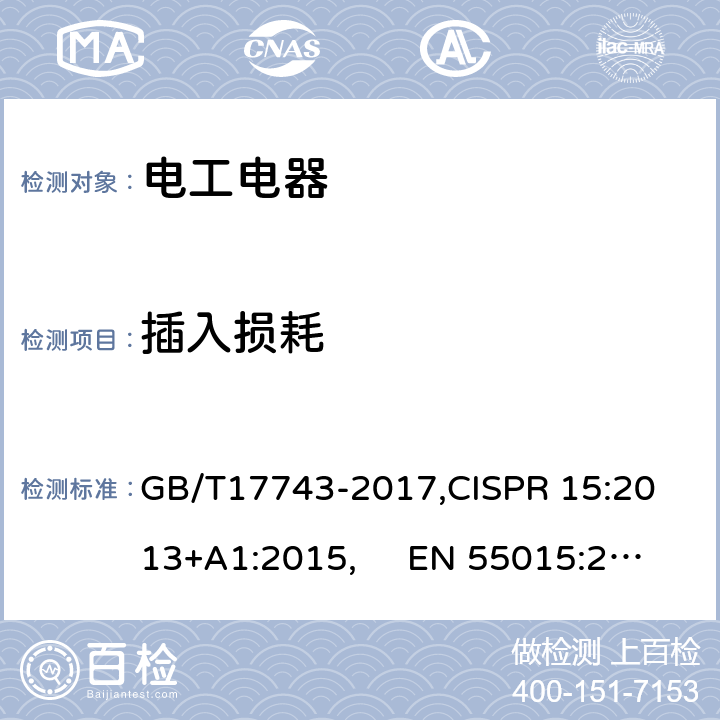 MA CNAS AL ilac-MRA

检测对象： 电工电器

检测项目： 插入损耗

检测标准： GB/T17743-2017,CISPR 15:2013+A1:2015, EN 55015:2…

百检 Baijiantest.com

做检测 上百检
400-151-7153